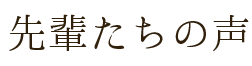 先輩たちの声